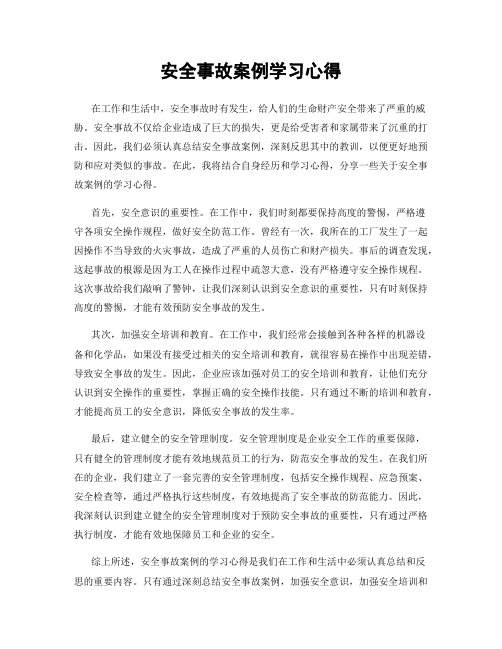 安全事故案例学习心得

在工作和生活中，安全事故时有发生，给人们的生命财产安全带来了严重的威胁。安全事故不仅给企业造成了巨大的损失，更是给受害者和家属带来了沉重的打击。因此，我们必须认真总结安全事故案例，深刻反思其中的教训，以便更好地预防和应对类似的事故。在此，我将结合自身经历和学习心得，分享一些关于安全事故案例的学习心得。

首先，安全意识的重要性。在工作中，我们时刻都要保持高度的警惕，严格遵守各项安全操作规程，做好安全防范工作。曾经有一次，我所在的工厂发生了一起因操作不当导致的火灾事故，造成了严重的人员伤亡和财产损失。事后的调查发现，这起事故的根源是因为工人在操作过程中疏忽大意，没有严格遵守安全操作规程。这次事故给我们敲响了警钟，让我们深刻认识到安全意识的重要性，只有时刻保持高度的警惕，才能有效预防安全事故的发生。

其次，加强安全培训和教育。在工作中，我们经常会接触到各种各样的机器设备和化学品，如果没有接受过相关的安全培训和教育，就很容易在操作中出现差错，导致安全事故的发生。因此，企业应该加强对员工的安全培训和教育，让他们充分认识到安全操作的重要性，掌握正确的安全操作技能。只有通过不断的培训和教育，才能提高员工的安全意识，降低安全事故的发生率。

最后，建立健全的安全管理制度。安全管理制度是企业安全工作的重要保障，只有健全的管理制度才能有效地规范员工的行为，防范安全事故的发生。在我们所在的企业，我们建立了一套完善的安全管理制度，包括安全操作规程、应急预案、安全检查等，通过严格执行这些制度，有效地提高了安全事故的防范能力。因此，我深刻认识到建立健全的安全管理制度对于预防安全事故的重要性，只有通过严格执行制度，才能有效地保障员工和企业的安全。

综上所述，安全事故案例的学习心得是我们在工作和生活中必须认真总结和反思的重要内容。只有通过深刻总结安全事故案例，加强安全意识，加强安全培训和